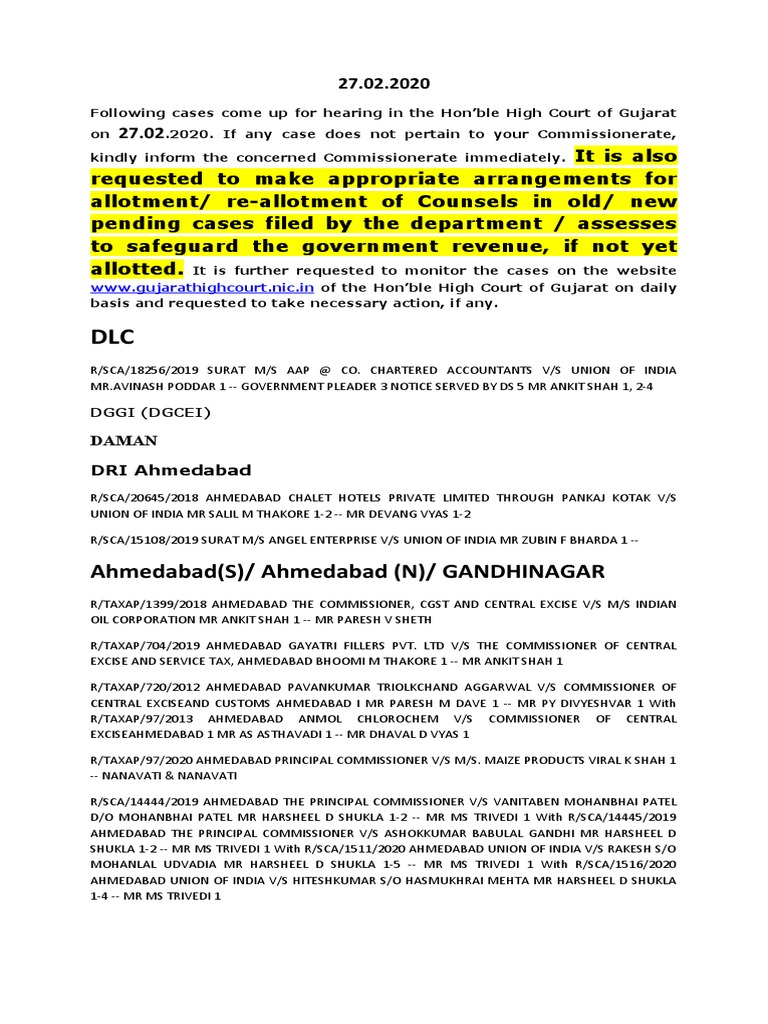 27.02.2020

Following cases come up for hearing in the Hon'ble High Court of Gujarat on 27.02.2020. If any case does not pertain to your Commissionerate, kindly inform the concerned Commissionerate immediately. It is also requested to make appropriate arrangements for allotment/ re-allotment of Counsels in old/ new pending cases filed by the department / assesses to safeguard the government revenue, if not yet allotted. It is further requested to monitor the cases on the website www.gujarathighcourt.nic.in of the Hon'ble High Court of Gujarat on daily basis and requested to take necessary action, if any.

DLC

R/SCA/18256/2019 SURAT M/S AAP @ CO. CHARTERED ACCOUNTANTS V/S UNION OF INDIA MR.AVINASH PODDAR 1 -- GOVERNMENT PLEADER 3 NOTICE SERVED BY DS 5 MR ANKIT SHAH 1, 2-4

DGGI (DGCEI)

DAMAN

DRI Ahmedabad

R/SCA/20645/2018 AHMEDABAD CHALET HOTELS PRIVATE LIMITED THROUGH PANKAJ KOTAK V/S UNION OF INDIA MR SALIL M THAKORE 1-2 -- MR DEVANG VYAS 1-2

R/SCA/15108/2019 SURAT M/S ANGEL ENTERPRISE V/S UNION OF INDIA MR ZUBIN F BHARDA 1 --

Ahmedabad(S)/ Ahmedabad (N)/ GANDHINAGAR

R/TAXAP/1399/2018 AHMEDABAD THE COMMISSIONER, CGST AND CENTRAL EXCISE V/S M/S INDIAN OIL CORPORATION MR ANKIT SHAH 1 -- MR PARESH V SHETH

R/TAXAP/704/2019 AHMEDABAD GAYATRI FILLERS PVT. LTD V/S THE COMMISSIONER OF CENTRAL EXCISE AND SERVICE TAX, AHMEDABAD BHOOMI M THAKORE 1 -- MR ANKIT SHAH 1

R/TAXAP/720/2012 AHMEDABAD PAVANKUMAR TRIOLKCHAND AGGARWAL V/S COMMISSIONER OF CENTRAL EXCISEAND CUSTOMS AHMEDABAD I MR PARESH M DAVE 1 -- MR PY DIVYESHVAR 1 With R/TAXAP/97/2013 AHMEDABAD ANMOL CHLOROCHEM V/S COMMISSIONER OF CENTRAL EXCISEAHMEDABAD 1 MR AS ASTHAVADI 1 -- MR DHAVAL D VYAS 1

R/TAXAP/97/2020 AHMEDABAD PRINCIPAL COMMISSIONER V/S M/S. MAIZE PRODUCTS VIRAL K SHAH 1 -- NANAVATI & NANAVATI

R/SCA/14444/2019 AHMEDABAD THE PRINCIPAL COMMISSIONER V/S VANITABEN MOHANBHAI PATEL D/O MOHANBHAI PATEL MR HARSHEEL D SHUKLA 1-2 -- MR MS TRIVEDI 1 With R/SCA/14445/2019 AHMEDABAD THE PRINCIPAL COMMISSIONER V/S ASHOKKUMAR BABULAL GANDHI MR HARSHEEL D SHUKLA 1-2 -- MR MS TRIVEDI 1 With R/SCA/1511/2020 AHMEDABAD UNION OF INDIA V/S RAKESH S/O MOHANLAL UDVADIA MR HARSHEEL D SHUKLA 1-5 -- MR MS TRIVEDI 1 With R/SCA/1516/2020 AHMEDABAD UNION OF INDIA V/S HITESHKUMAR S/O HASMUKHRAI MEHTA MR HARSHEEL D SHUKLA 1-4 -- MR MS TRIVEDI 1